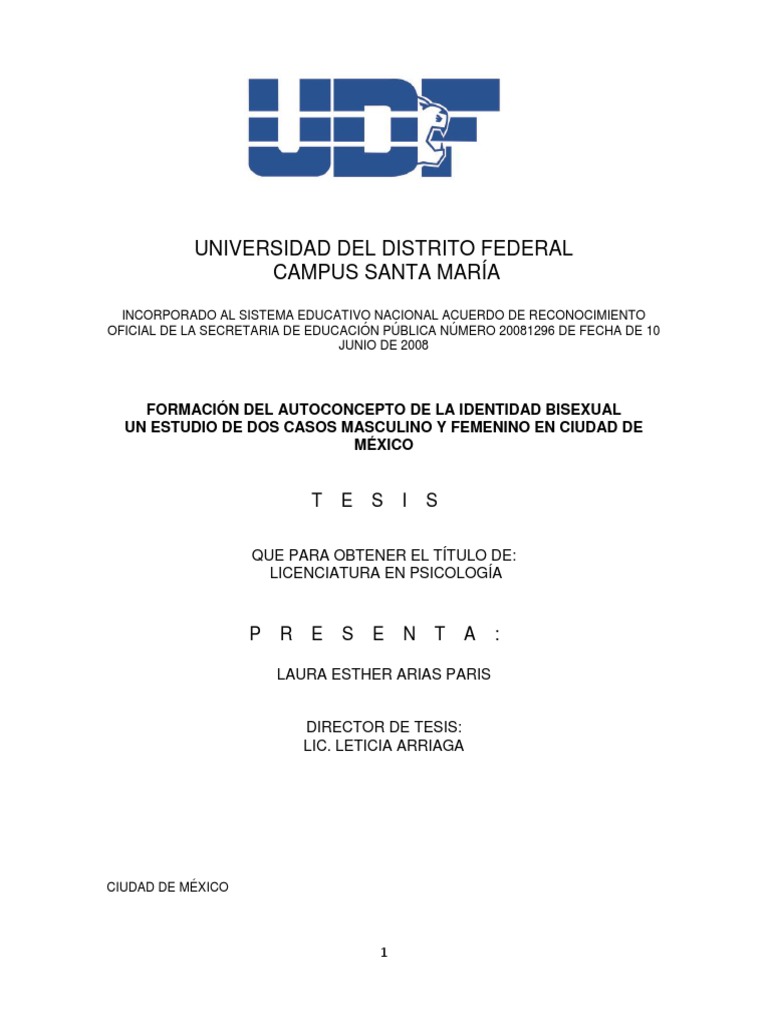 UDF

UNIVERSIDAD DEL DISTRITO FEDERAL
CAMPUS SANTA MARÍA

INCORPORADO AL SISTEMA EDUCATIVO NACIONAL ACUERDO DE RECONOCIMIENTO OFICIAL DE LA SECRETARIA DE EDUCACIÓN PÚBLICA NÚMERO 20081296 DE FECHA DE 10 JUNIO DE 2008

FORMACIÓN DEL AUTOCONCEPTO DE LA IDENTIDAD BISEXUAL
UN ESTUDIO DE DOS CASOS MASCULINO Y FEMENINO EN CIUDAD DE MÉXICO

T E S I S

QUE PARA OBTENER EL TÍTULO DE:
LICENCIATURA EN PSICOLOGÍA

P R E S E N T A :

LAURA ESTHER ARIAS PARIS

DIRECTOR DE TESIS:
LIC. LETICIA ARRIAGA

CIUDAD DE MÉXICO

1